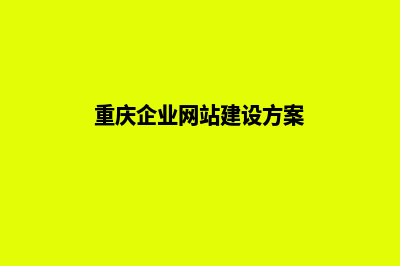 重庆企业网站建设方案